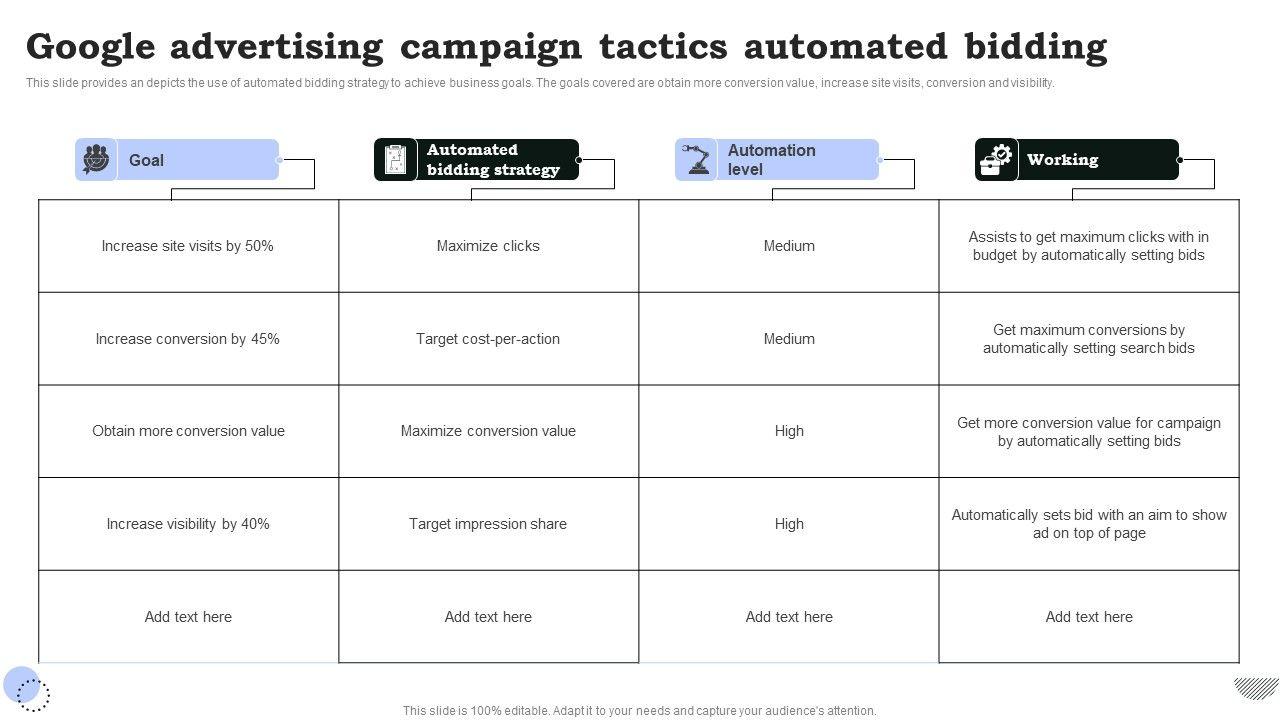 Google advertising campaign tactics automated bidding

This slide provides an depicts the use of automated bidding strategy to achieve business goals. The goals covered are obtain more conversion value, increase site visits, conversion and visibility.

| Goal | Automated bidding strategy | Automation level | Working |
|---|---|---|---|
| Increase site visits by 50% | Maximize clicks | Medium | Assists to get maximum clicks with in budget by automatically setting bids |
| Increase conversion by 45% | Target cost-per-action | Medium | Get maximum conversions by automatically setting search bids |
| Obtain more conversion value | Maximize conversion value | High | Get more conversion value for campaign by automatically setting bids |
| Increase visibility by 40% | Target impression share | High | Automatically sets bid with an aim to show ad on top of page |
| Add text here | Add text here | Add text here | Add text here |

This slide is 100% editable. Adapt it to your needs and capture your audience's attention.